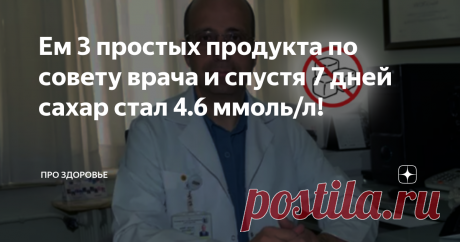 Ем 3 простых продукта по совету врача и спустя 7 дней сахар стал 4.6 ммоль/л!

ПРО ЗДОРОВЬЕ

postila.ru